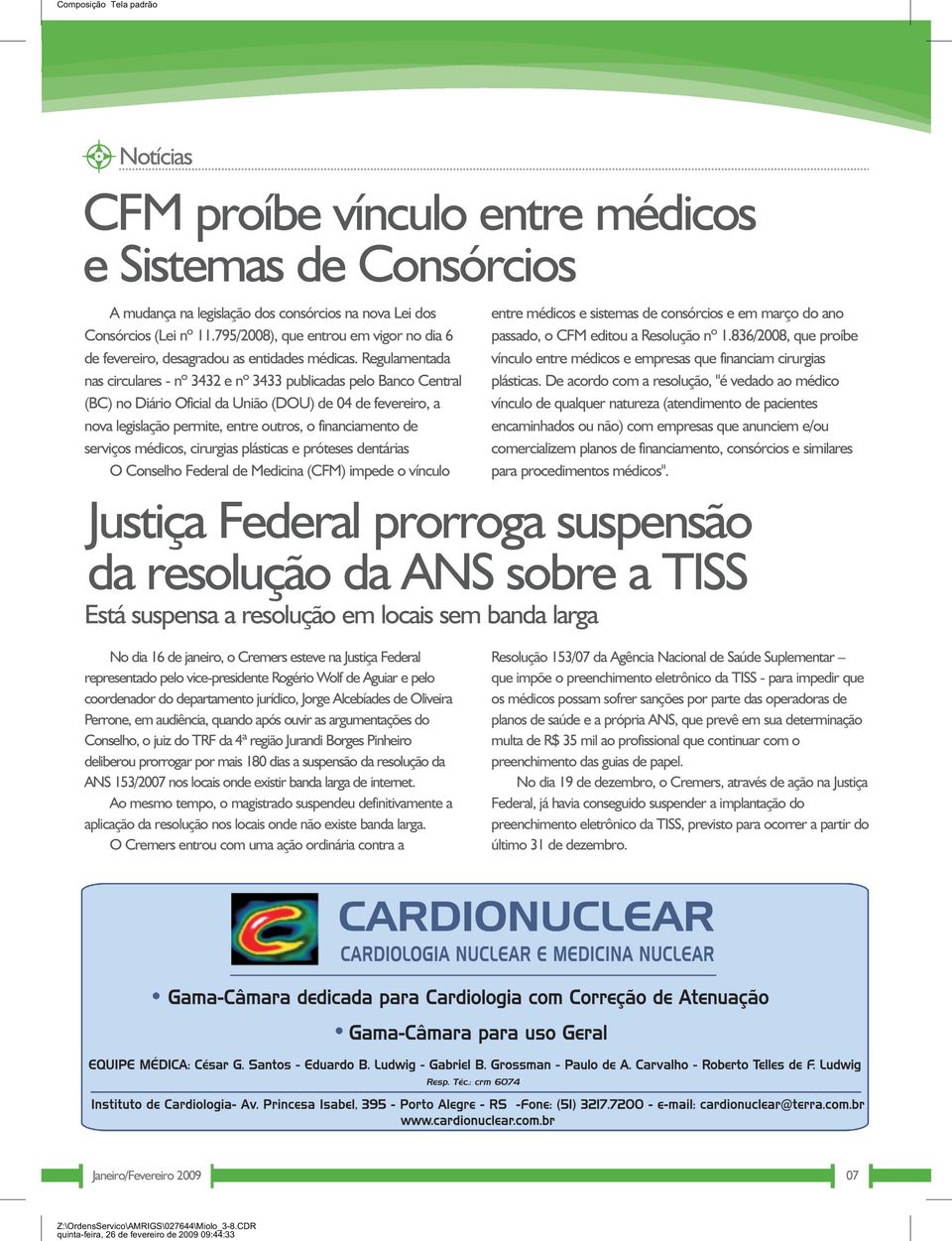 Composição Tela padrão

Notícias

CFM proíbe vínculo entre médicos e Sistemas de Consórcios

A mudança na legislação dos consórcios na nova Lei dos Consórcios (Lei nº 11.795/2008), que entrou em vigor no dia 6 de fevereiro, desagradou as entidades médicas. Regulamentada nas circulares - nº 3432 e nº 3433 publicadas pelo Banco Central (BC) no Diário Oficial da União (DOU) de 04 de fevereiro, a nova legislação permite, entre outros, o financiamento de serviços médicos, cirurgias plásticas e próteses dentárias

O Conselho Federal de Medicina (CFM) impede o vínculo entre médicos e sistemas de consórcios e em março do ano passado, o CFM editou a Resolução nº 1.836/2008, que proíbe vínculo entre médicos e empresas que financiam cirurgias plásticas. De acordo com a resolução, "é vedado ao médico vínculo de qualquer natureza (atendimento de pacientes encaminhados ou não) com empresas que anunciem e/ou comercializem planos de financiamento, consórcios e similares para procedimentos médicos".

Justiça Federal prorroga suspensão da resolução da ANS sobre a TISS

Está suspensa a resolução em locais sem banda larga

No dia 16 de janeiro, o Cremers esteve na Justiça Federal representado pelo vice-presidente Rogério Wolf de Aguiar e pelo coordenador do departamento jurídico, Jorge Alcebíades de Oliveira Perrone, em audiência, quando após ouvir as argumentações do Conselho, o juiz do TRF da 4ª região Jurandi Borges Pinheiro deliberou prorrogar por mais 180 dias a suspensão da resolução da ANS 153/2007 nos locais onde existir banda larga de internet.

Ao mesmo tempo, o magistrado suspendeu definitivamente a aplicação da resolução nos locais onde não existe banda larga.

O Cremers entrou com uma ação ordinária contra a Resolução 153/07 da Agência Nacional de Saúde Suplementar – que impõe o preenchimento eletrônico da TISS - para impedir que os médicos possam sofrer sanções por parte das operadoras de planos de saúde e a própria ANS, que prevê em sua determinação multa de R$ 35 mil ao profissional que continuar com o preenchimento das guias de papel.

No dia 19 de dezembro, o Cremers, através de ação na Justiça Federal, já havia conseguido suspender a implantação do preenchimento eletrônico da TISS, previsto para ocorrer a partir do último 31 de dezembro.

CARDIONUCLEAR
CARDIOLOGIA NUCLEAR E MEDICINA NUCLEAR

• Gama-Câmara dedicada para Cardiologia com Correção de Atenuação
• Gama-Câmara para uso Geral

EQUIPE MÉDICA: César G. Santos - Eduardo B. Ludwig - Gabriel B. Grossman - Paulo de A. Carvalho - Roberto Telles de F. Ludwig
Resp. Téc.: crm 6074

Instituto de Cardiologia- Av. Princesa Isabel, 395 - Porto Alegre - RS -Fone: (51) 3217.7200 - e-mail: cardionuclear@terra.com.br
www.cardionuclear.com.br

Janeiro/Fevereiro 2009 07

Z:\OrdensServico\AMRIGS\027644\Miolo_3-8.CDR
quinta-feira, 26 de fevereiro de 2009 09:44:33